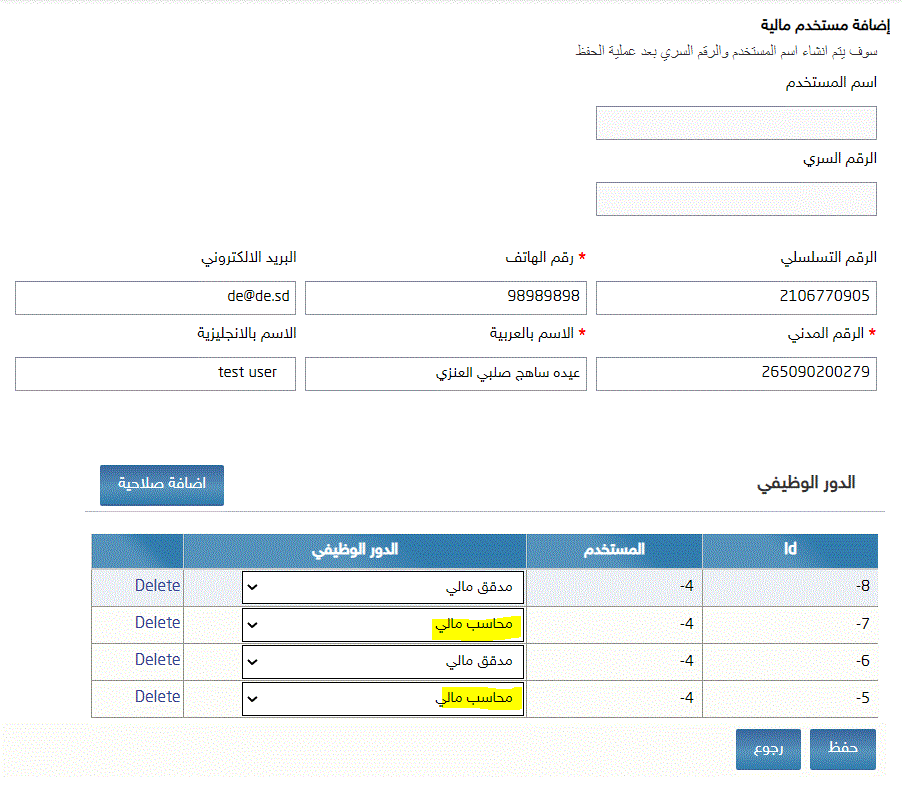 إضافة مستخدم مالية
سوف يتم انشاء اسم المستخدم والرقم السري بعد عملية الحفظ

اسم المستخدم

الرقم السري

الرقم التسلسلي
2106770905

* رقم الهاتف
98989898

البريد الالكتروني
de@de.sd

* الرقم المدني
265090200279

* الاسم بالعربية
عيده ساهج صلبي العنزي

الاسم بالانجليزية
test user

الدور الوظيفي

اضافة صلاحية

| Id | المستخدم | الدور الوظيفي | |
|---|---|---|---|
| -8 | -4 | مدقق مالي | Delete |
| -7 | -4 | محاسب مالي | Delete |
| -6 | -4 | مدقق مالي | Delete |
| -5 | -4 | محاسب مالي | Delete |

حفظ
رجوع